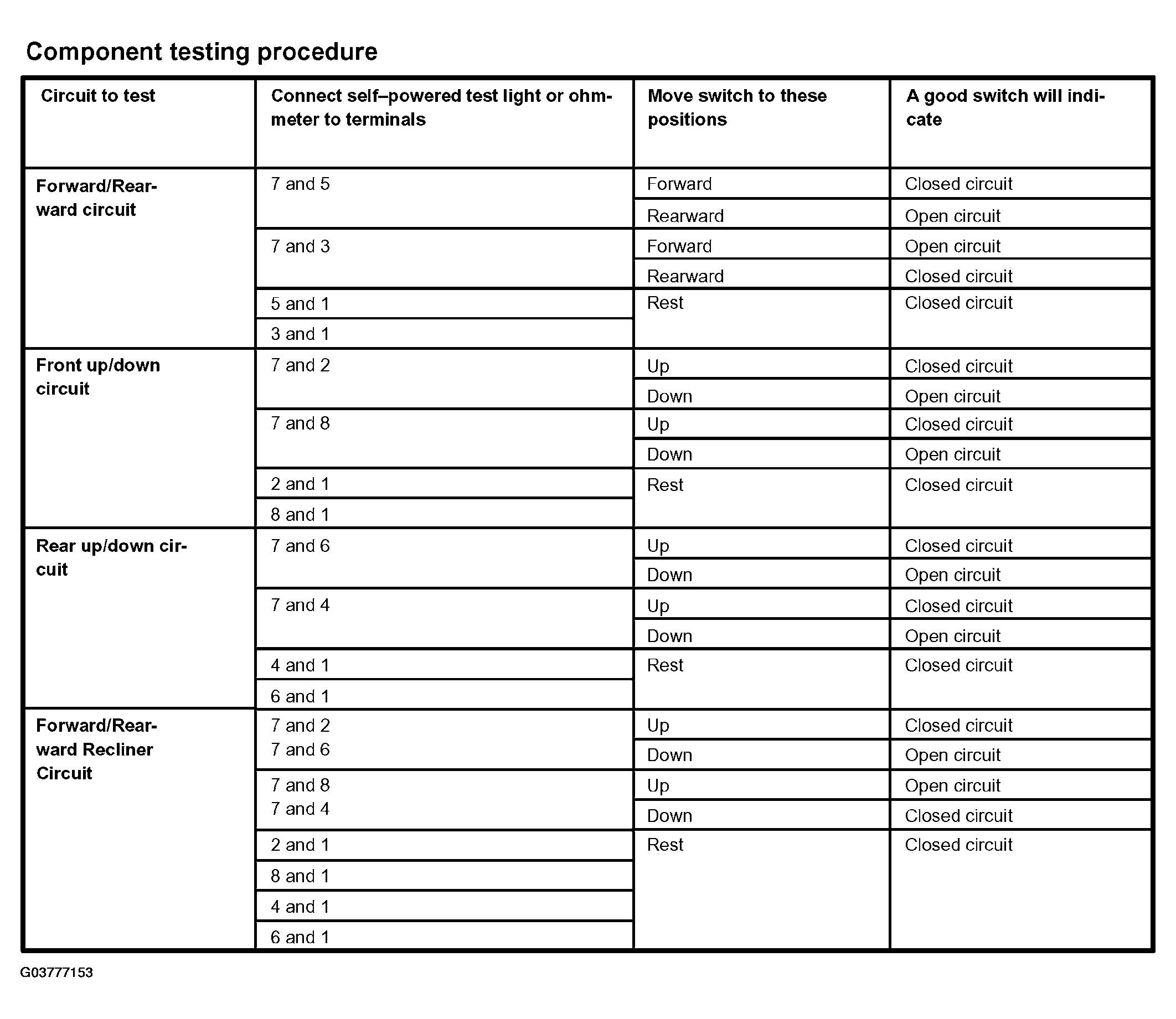 Component testing procedure

| Circuit to test | Connect self–powered test light or ohmmeter to terminals | Move switch to these positions | A good switch will indicate |
|---|---|---|---|
| Forward/Rearward circuit | 7 and 5 | Forward | Closed circuit |
| | | Rearward | Open circuit |
| | 7 and 3 | Forward | Open circuit |
| | | Rearward | Closed circuit |
| | 5 and 1 | Rest | Closed circuit |
| | 3 and 1 | | |
| Front up/down circuit | 7 and 2 | Up | Closed circuit |
| | | Down | Open circuit |
| | 7 and 8 | Up | Closed circuit |
| | | Down | Open circuit |
| | 2 and 1 | Rest | Closed circuit |
| | 8 and 1 | | |
| Rear up/down circuit | 7 and 6 | Up | Closed circuit |
| | | Down | Open circuit |
| | 7 and 4 | Up | Closed circuit |
| | | Down | Open circuit |
| | 4 and 1 | Rest | Closed circuit |
| | 6 and 1 | | |
| Forward/Rearward Recliner Circuit | 7 and 2 7 and 6 | Up | Closed circuit |
| | | Down | Open circuit |
| | 7 and 8 7 and 4 | Up | Open circuit |
| | | Down | Closed circuit |
| | 2 and 1 | Rest | Closed circuit |
| | 8 and 1 | | |
| | 4 and 1 | | |
| | 6 and 1 | | |

G03777153